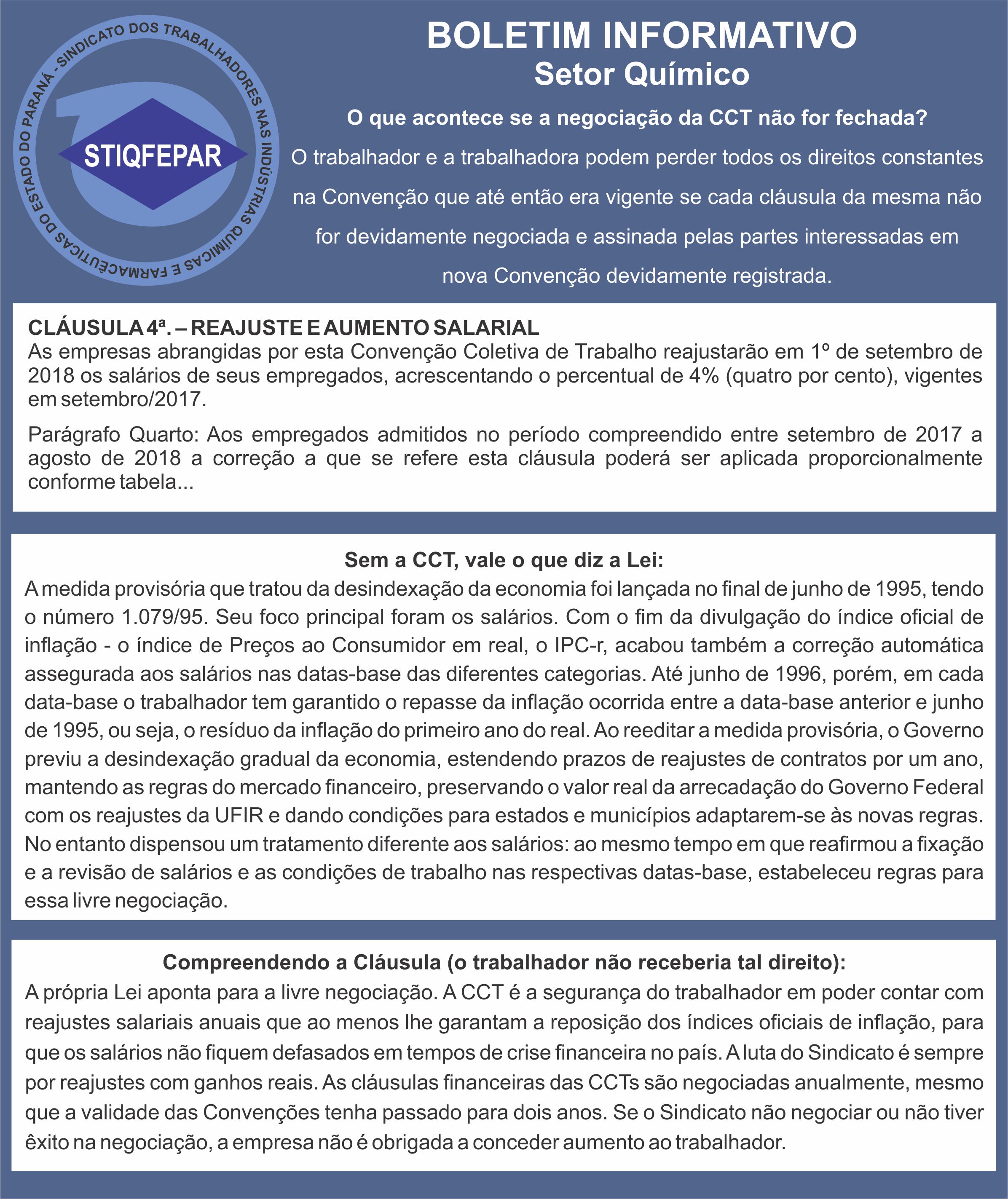 SINDICATO DOS TRABALHADORES NAS INDÚSTRIAS QUÍMICAS E FARMACÊUTICAS DO ESTADO DO PARANÁ -

STIQFEPAR

BOLETIM INFORMATIVO
Setor Químico

O que acontece se a negociação da CCT não for fechada?

O trabalhador e a trabalhadora podem perder todos os direitos constantes na Convenção que até então era vigente se cada cláusula da mesma não for devidamente negociada e assinada pelas partes interessadas em nova Convenção devidamente registrada.

CLÁUSULA 4ª. – REAJUSTE E AUMENTO SALARIAL
As empresas abrangidas por esta Convenção Coletiva de Trabalho reajustarão em 1º de setembro de 2018 os salários de seus empregados, acrescentando o percentual de 4% (quatro por cento), vigentes em setembro/2017.

Parágrafo Quarto: Aos empregados admitidos no período compreendido entre setembro de 2017 a agosto de 2018 a correção a que se refere esta cláusula poderá ser aplicada proporcionalmente conforme tabela...

Sem a CCT, vale o que diz a Lei:
A medida provisória que tratou da desindexação da economia foi lançada no final de junho de 1995, tendo o número 1.079/95. Seu foco principal foram os salários. Com o fim da divulgação do índice oficial de inflação - o índice de Preços ao Consumidor em real, o IPC-r, acabou também a correção automática assegurada aos salários nas datas-base das diferentes categorias. Até junho de 1996, porém, em cada data-base o trabalhador tem garantido o repasse da inflação ocorrida entre a data-base anterior e junho de 1995, ou seja, o resíduo da inflação do primeiro ano do real. Ao reeditar a medida provisória, o Governo previu a desindexação gradual da economia, estendendo prazos de reajustes de contratos por um ano, mantendo as regras do mercado financeiro, preservando o valor real da arrecadação do Governo Federal com os reajustes da UFIR e dando condições para estados e municípios adaptarem-se às novas regras. No entanto dispensou um tratamento diferente aos salários: ao mesmo tempo em que reafirmou a fixação e a revisão de salários e as condições de trabalho nas respectivas datas-base, estabeleceu regras para essa livre negociação.

Compreendendo a Cláusula (o trabalhador não receberia tal direito):
A própria Lei aponta para a livre negociação. A CCT é a segurança do trabalhador em poder contar com reajustes salariais anuais que ao menos lhe garantam a reposição dos índices oficiais de inflação, para que os salários não fiquem defasados em tempos de crise financeira no país. A luta do Sindicato é sempre por reajustes com ganhos reais. As cláusulas financeiras das CCTs são negociadas anualmente, mesmo que a validade das Convenções tenha passado para dois anos. Se o Sindicato não negociar ou não tiver êxito na negociação, a empresa não é obrigada a conceder aumento ao trabalhador.